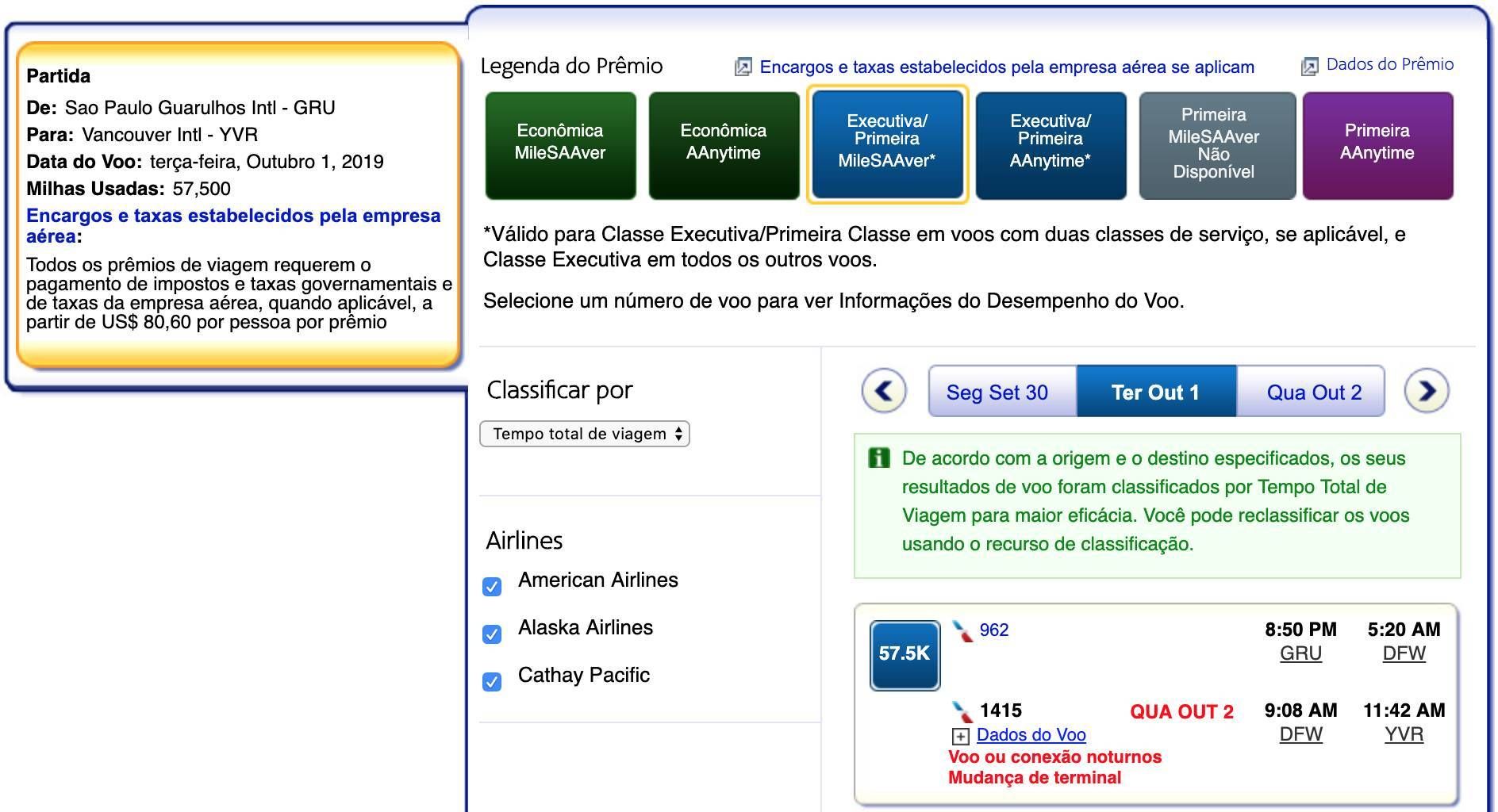 Partida
De: Sao Paulo Guarulhos Intl - GRU
Para: Vancouver Intl - YVR
Data do Voo: terça-feira, Outubro 1, 2019
Milhas Usadas: 57,500
Encargos e taxas estabelecidos pela empresa aérea:
Todos os prêmios de viagem requerem o pagamento de impostos e taxas governamentais e de taxas da empresa aérea, quando aplicável, a partir de US$ 80,60 por pessoa por prêmio

Legenda do Prêmio
Encargos e taxas estabelecidos pela empresa aérea se aplicam
Dados do Prêmio

Econômica MileSAAver
Econômica AAnytime
Executiva/ Primeira MileSAAver*
Executiva/ Primeira AAnytime*
Primeira MileSAAver Não Disponível
Primeira AAnytime

*Válido para Classe Executiva/Primeira Classe em voos com duas classes de serviço, se aplicável, e Classe Executiva em todos os outros voos.

Selecione um número de voo para ver Informações do Desempenho do Voo.

Classificar por
Tempo total de viagem

Airlines
American Airlines
Alaska Airlines
Cathay Pacific

Seg Set 30
Ter Out 1
Qua Out 2

De acordo com a origem e o destino especificados, os seus resultados de voo foram classificados por Tempo Total de Viagem para maior eficácia. Você pode reclassificar os voos usando o recurso de classificação.

57.5K
962
8:50 PM GRU
5:20 AM DFW
1415
QUA OUT 2
9:08 AM DFW
11:42 AM YVR
Dados do Voo
Voo ou conexão noturnos
Mudança de terminal